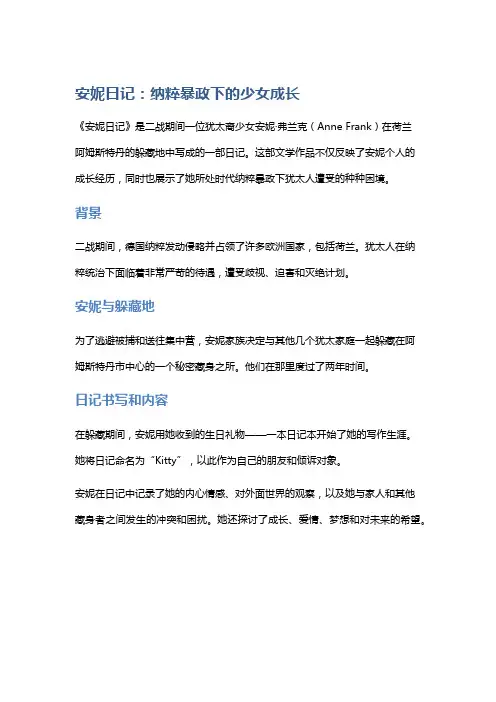 安妮日记：纳粹暴政下的少女成长

《安妮日记》是二战期间一位犹太裔少女安妮·弗兰克（Anne Frank）在荷兰阿姆斯特丹的躲藏地中写成的一部日记。这部文学作品不仅反映了安妮个人的成长经历，同时也展示了她所处时代纳粹暴政下犹太人遭受的种种困境。

背景

二战期间，德国纳粹发动侵略并占领了许多欧洲国家，包括荷兰。犹太人在纳粹统治下面临着非常严苛的待遇，遭受歧视、迫害和灭绝计划。

安妮与躲藏地

为了逃避被捕和送往集中营，安妮家族决定与其他几个犹太家庭一起躲藏在阿姆斯特丹市中心的一个秘密藏身之所。他们在那里度过了两年时间。

日记书写和内容

在躲藏期间，安妮用她收到的生日礼物——一本日记本开始了她的写作生涯。她将日记命名为“Kitty”，以此作为自己的朋友和倾诉对象。

安妮在日记中记录了她的内心情感、对外面世界的观察，以及她与家人和其他藏身者之间发生的冲突和困扰。她还探讨了成长、爱情、梦想和对未来的希望。